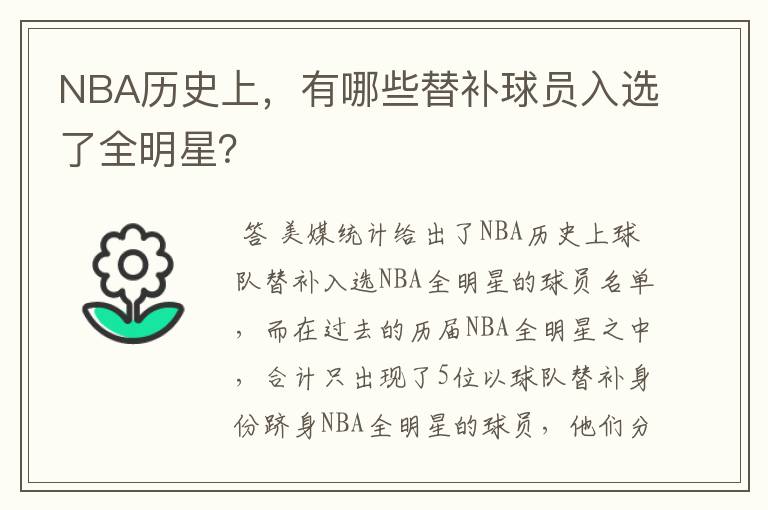 NBA历史上，有哪些替补球员入选了全明星？

答 美媒统计给出了NBA历史上球队替补入选NBA全明星的球员名单，而在过去的历届NBA全明星之中，合计只出现了5位以球队替补身份跻身NBA全明星的球员，他们分